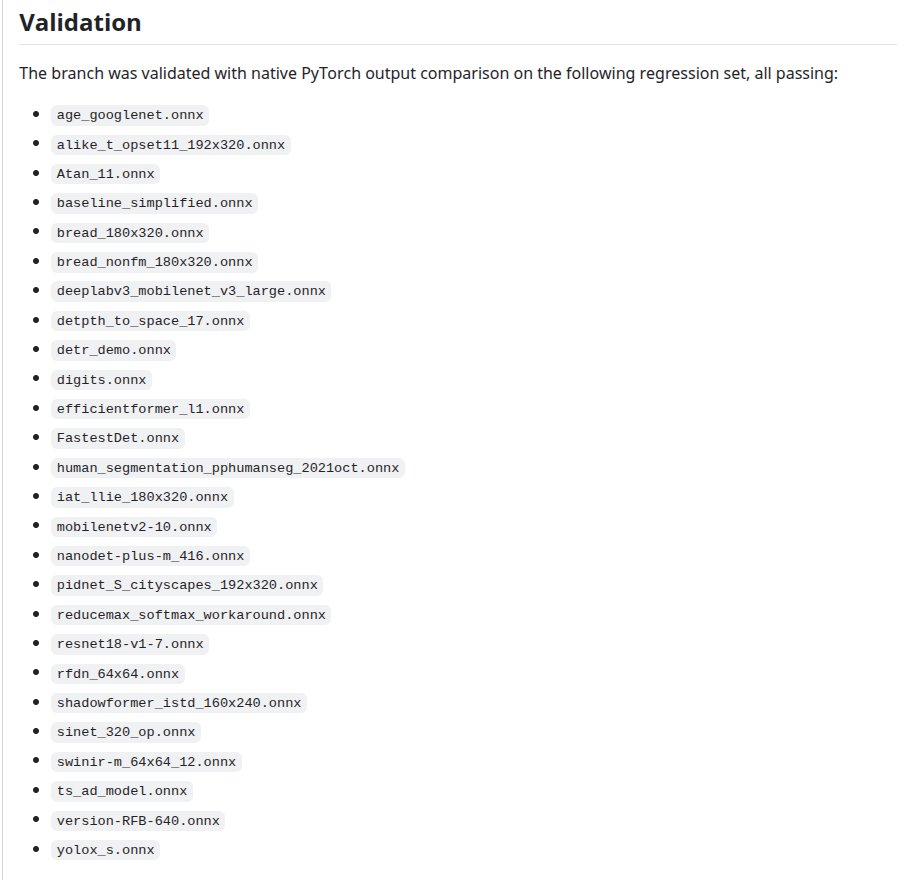 Validation

The branch was validated with native PyTorch output comparison on the following regression set, all passing:

- age_googlenet.onnx
- alike_t_opset11_192x320.onnx
- Atan_11.onnx
- baseline_simplified.onnx
- bread_180x320.onnx
- bread_nonfm_180x320.onnx
- deeplabv3_mobilenet_v3_large.onnx
- detpth_to_space_17.onnx
- detr_demo.onnx
- digits.onnx
- efficientformer_l1.onnx
- FastestDet.onnx
- human_segmentation_pphumanseg_2021oct.onnx
- iat_llie_180x320.onnx
- mobilenetv2-10.onnx
- nanodet-plus-m_416.onnx
- pidnet_S_cityscapes_192x320.onnx
- reducemax_softmax_workaround.onnx
- resnet18-v1-7.onnx
- rfdn_64x64.onnx
- shadowformer_istd_160x240.onnx
- sinet_320_op.onnx
- swinir-m_64x64_12.onnx
- ts_ad_model.onnx
- version-RFB-640.onnx
- yolox_s.onnx